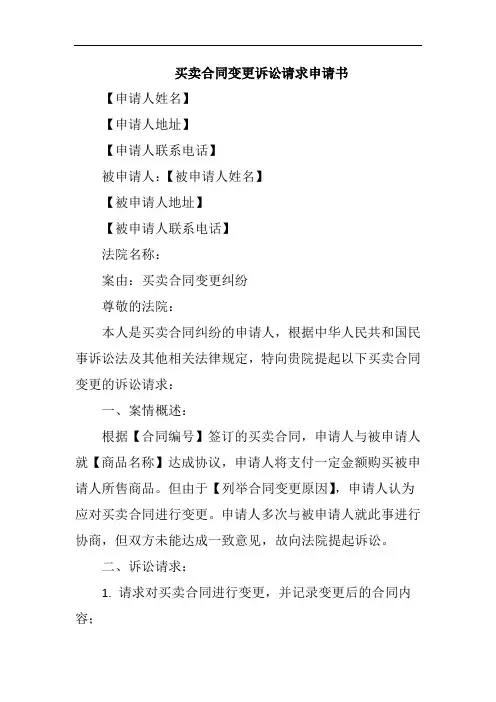 买卖合同变更诉讼请求申请书

【申请人姓名】

【申请人地址】

【申请人联系电话】

被申请人：【被申请人姓名】

【被申请人地址】

【被申请人联系电话】

法院名称：

案由：买卖合同变更纠纷

尊敬的法院：

本人是买卖合同纠纷的申请人，根据中华人民共和国民事诉讼法及其他相关法律规定，特向贵院提起以下买卖合同变更的诉讼请求：

一、案情概述：

根据【合同编号】签订的买卖合同，申请人与被申请人就【商品名称】达成协议，申请人将支付一定金额购买被申请人所售商品。但由于【列举合同变更原因】，申请人认为应对买卖合同进行变更。申请人多次与被申请人就此事进行协商，但双方未能达成一致意见，故向法院提起诉讼。

二、诉讼请求：

1. 请求对买卖合同进行变更，并记录变更后的合同内容；